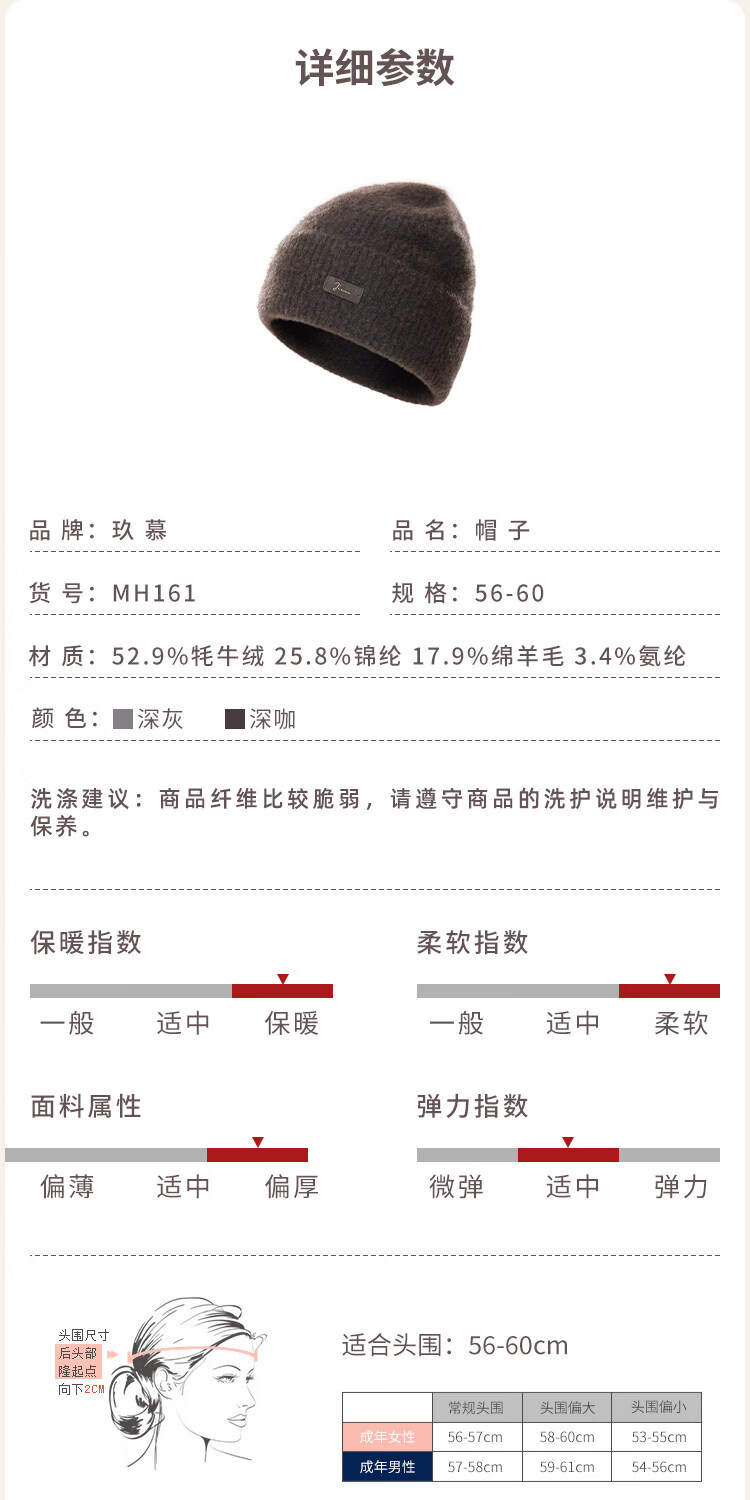 详细参数

品牌：玖慕

品名：帽子

货号：MH161

规格：56-60

材质：52.9%牦牛绒 25.8%锦纶 17.9%绵羊毛 3.4%氨纶

颜色：深灰 深咖

洗涤建议：商品纤维比较脆弱，请遵守商品的洗护说明维护与保养。

保暖指数

一般 适中 保暖

柔软指数

一般 适中 柔软

面料属性

偏薄 适中 偏厚

弹力指数

微弹 适中 弹力

头围尺寸
后头部
隆起点
向下2CM

适合头围：56-60cm

|  | 常规头围 | 头围偏大 | 头围偏小 |
|---|---|---|---|
| 成年女性 | 56-57cm | 58-60cm | 53-55cm |
| 成年男性 | 57-58cm | 59-61cm | 54-56cm |